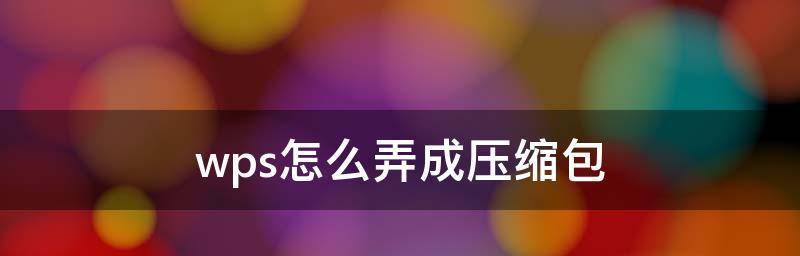 wps怎么弄成压缩包